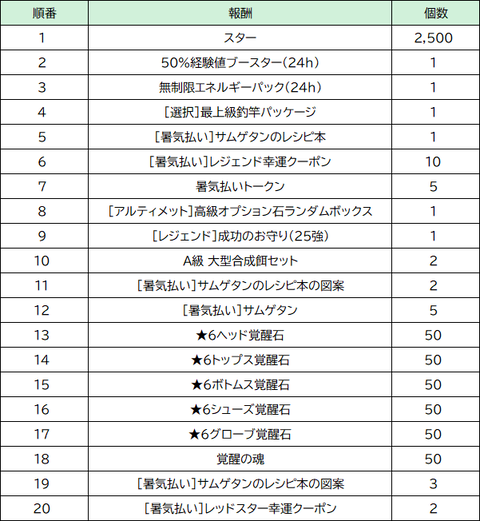 | 順番 | 報酬 | 個数 |
|---|---|---|
| 1 | スター | 2,500 |
| 2 | 50%経験値ブースター(24h) | 1 |
| 3 | 無制限エネルギーパック(24h) | 1 |
| 4 | [選択]最上級釣竿パッケージ | 1 |
| 5 | [暑気払い]サムゲタンのレシピ本 | 1 |
| 6 | [暑気払い]レジェンド幸運クーポン | 10 |
| 7 | 暑気払いトークン | 5 |
| 8 | [アルティメット]高級オプション石ランダムボックス | 1 |
| 9 | [レジェンド]成功のお守り(25強) | 1 |
| 10 | A級 大型合成餌セット | 2 |
| 11 | [暑気払い]サムゲタンのレシピ本の図案 | 2 |
| 12 | [暑気払い]サムゲタン | 5 |
| 13 | ★6ヘッド覚醒石 | 50 |
| 14 | ★6トップス覚醒石 | 50 |
| 15 | ★6ボトムス覚醒石 | 50 |
| 16 | ★6シューズ覚醒石 | 50 |
| 17 | ★6グローブ覚醒石 | 50 |
| 18 | 覚醒の魂 | 50 |
| 19 | [暑気払い]サムゲタンのレシピ本の図案 | 3 |
| 20 | [暑気払い]レッドスター幸運クーポン | 2 |